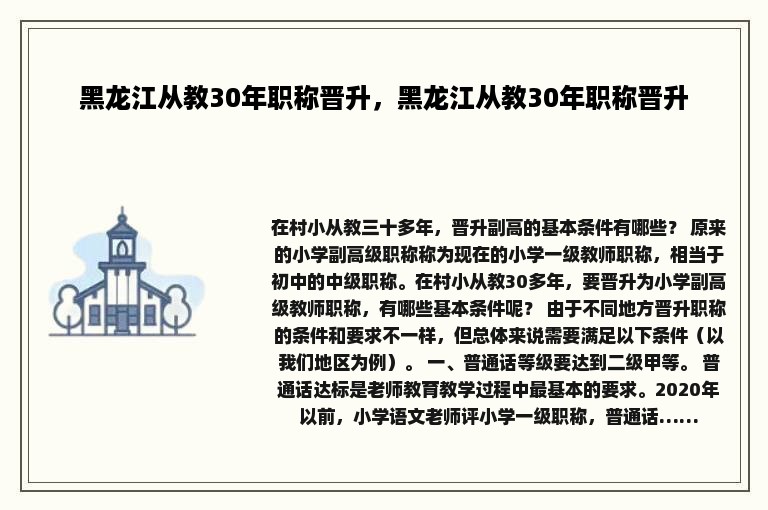 黑龙江从教30年职称晋升，黑龙江从教30年职称晋升

在村小从教三十多年，晋升副高的基本条件有哪些？ 原来的小学副高级职称称为现在的小学一级教师职称，相当于初中的中级职称。在村小从教30多年，要晋升为小学副高级教师职称，有哪些基本条件呢？ 由于不同地方晋升职称的条件和要求不一样，但总体来说需要满足以下条件（以我们地区为例）。 一、普通话等级要达到二级甲等。 普通话达标是老师教育教学过程中最基本的要求。2020年以前，小学语文老师评小学一级职称，普通话......